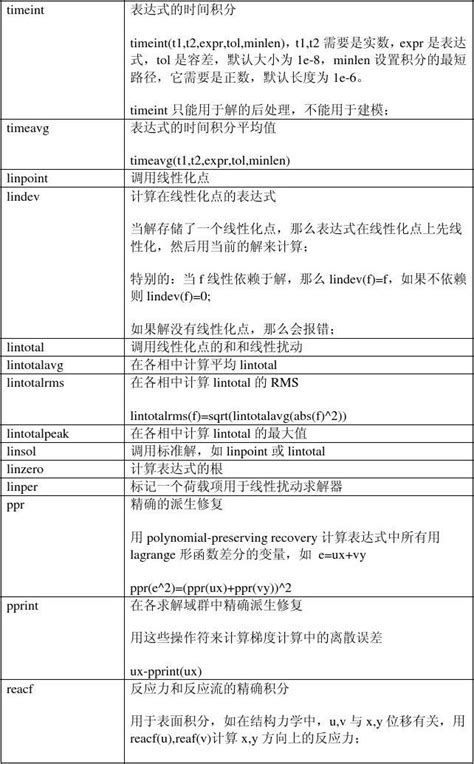 | | |
|---|---|
| timeint | 表达式的时间积分<br><br>timeint(t1,t2,expr,tol,minlen)，t1,t2 需要是实数，expr 是表达式，tol 是容差，默认大小为 1e-8，minlen 设置积分的最短路径，它需要是正数，默认长度为 1e-6。<br><br>timeint 只能用于解的后处理，不能用于建模； |
| timeavg | 表达式的时间积分平均值<br><br>timeavg(t1,t2,expr,tol,minlen) |
| linpoint | 调用线性化点 |
| lindev | 计算在线性化点的表达式<br><br>当解存储了一个线性化点，那么表达式在线性化点上先线性化，然后用当前的解来计算；<br><br>特别的：当 f 线性依赖于解，那么 lindev(f)=f，如果不依赖则 lindev(f)=0;<br><br>如果解没有线性化点，那么会报错； |
| lintotal | 调用线性化点的和和线性扰动 |
| lintotalavg | 在各相中计算平均 lintotal |
| lintotalrms | 在各相中计算 lintotal 的 RMS<br><br>lintotalrms(f)=sqrt(lintotalavg(abs(f)^2)) |
| lintotalpeak | 在各相中计算 lintotal 的最大值 |
| linsol | 调用标准解，如 linpoint 或 lintotal |
| linzero | 计算表达式的根 |
| linper | 标记一个荷载项用于线性扰动求解器 |
| ppr | 精确的派生修复<br><br>用 polynomial-preserving recovery 计算表达式中所有用 lagrange 形函数差分的变量，如 e=ux+vy<br><br>ppr(e^2)=(ppr(ux)+ppr(vy))^2 |
| pprint | 在各求解域群中精确派生修复<br><br>用这些操作符来计算梯度计算中的离散误差<br><br>ux-pprint(ux) |
| reacf | 反应力和反应流的精确积分<br><br>用于表面积分，如在结构力学中，u,v 与 x,y 位移有关，用 reacf(u),reaf(v)计算 x,y 方向上的反应力； |